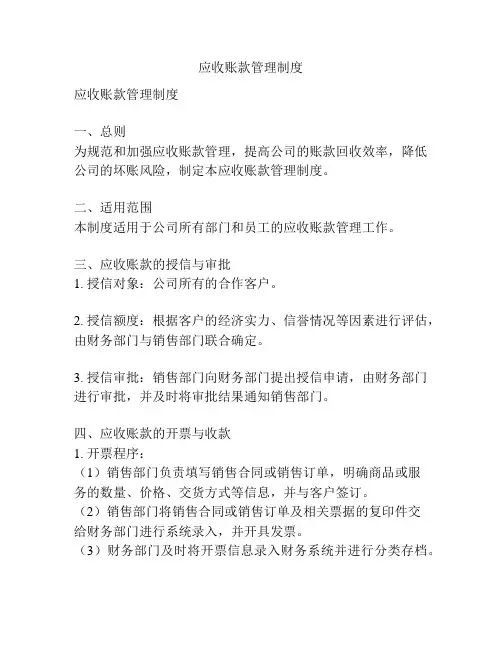 应收账款管理制度

应收账款管理制度

一、总则
为规范和加强应收账款管理，提高公司的账款回收效率，降低公司的坏账风险，制定本应收账款管理制度。

二、适用范围
本制度适用于公司所有部门和员工的应收账款管理工作。

三、应收账款的授信与审批
1. 授信对象：公司所有的合作客户。

2. 授信额度：根据客户的经济实力、信誉情况等因素进行评估，由财务部门与销售部门联合确定。

3. 授信审批：销售部门向财务部门提出授信申请，由财务部门进行审批，并及时将审批结果通知销售部门。

四、应收账款的开票与收款
1. 开票程序：
（1）销售部门负责填写销售合同或销售订单，明确商品或服务的数量、价格、交货方式等信息，并与客户签订。
（2）销售部门将销售合同或销售订单及相关票据的复印件交给财务部门进行系统录入，并开具发票。
（3）财务部门及时将开票信息录入财务系统并进行分类存档。